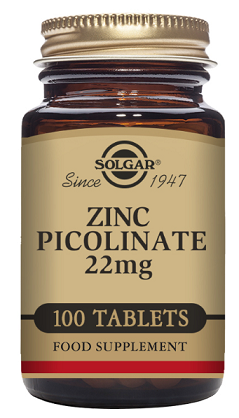 SOLGAR®
Since 1947

ZINC
PICOLINATE
22mg

100 TABLETS

FOOD SUPPLEMENT